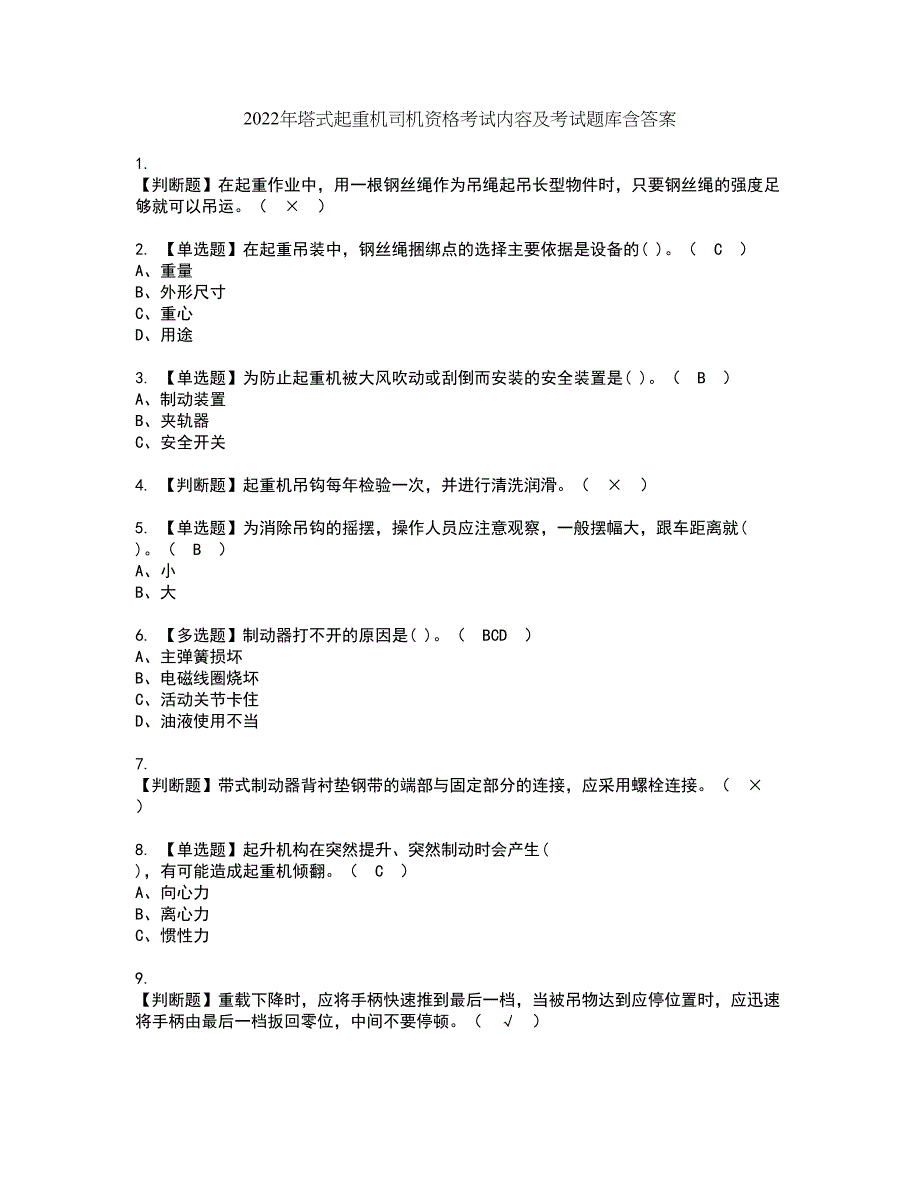 2022年塔式起重机司机资格考试内容及考试题库含答案

1.
【判断题】在起重作业中，用一根钢丝绳作为吊绳起吊长型物件时，只要钢丝绳的强度足够就可以吊运。（ × ）

2. 【单选题】在起重吊装中，钢丝绳捆绑点的选择主要依据是设备的( )。（ C ）
A、重量
B、外形尺寸
C、重心
D、用途

3. 【单选题】为防止起重机被大风吹动或刮倒而安装的安全装置是( )。（ B ）
A、制动装置
B、夹轨器
C、安全开关

4. 【判断题】起重机吊钩每年检验一次，并进行清洗润滑。（ × ）

5. 【单选题】为消除吊钩的摇摆，操作人员应注意观察，一般摆幅大，跟车距离就( )。（ B ）
A、小
B、大

6. 【多选题】制动器打不开的原因是( )。（ BCD ）
A、主弹簧损坏
B、电磁线圈烧坏
C、活动关节卡住
D、油液使用不当

7.
【判断题】带式制动器背衬垫钢带的端部与固定部分的连接，应采用螺栓连接。（ × ）

8. 【单选题】起升机构在突然提升、突然制动时会产生( )，有可能造成起重机倾翻。（ C ）
A、向心力
B、离心力
C、惯性力

9.
【判断题】重载下降时，应将手柄快速推到最后一档，当被吊物达到应停位置时，应迅速将手柄由最后一档扳回零位，中间不要停顿。（ √ ）